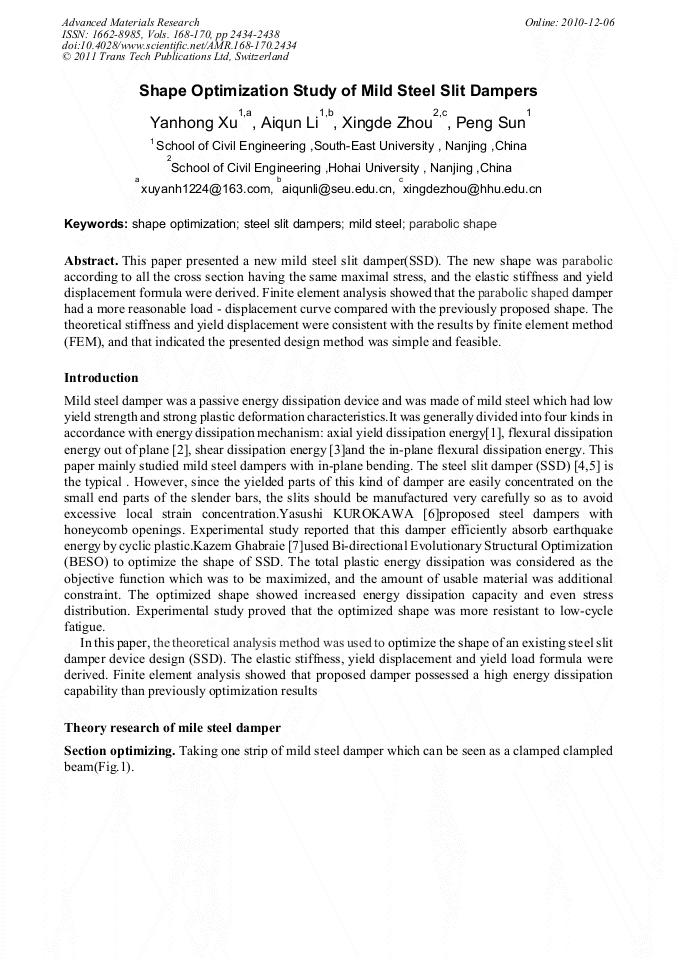 Advanced Materials Research
ISSN: 1662-8985, Vols. 168-170, pp 2434-2438
doi:10.4028/www.scientific.net/AMR.168-170.2434
© 2011 Trans Tech Publications Ltd, Switzerland

Online: 2010-12-06

Shape Optimization Study of Mild Steel Slit Dampers

Yanhong Xu$^{1,a}$, Aiqun Li$^{1,b}$, Xingde Zhou$^{2,c}$, Peng Sun$^{1}$

$^{1}$School of Civil Engineering ,South-East University , Nanjing ,China

$^{2}$School of Civil Engineering ,Hohai University , Nanjing ,China

$^{a}$xuyanh1224@163.com, $^{b}$aiqunli@seu.edu.cn, $^{c}$xingdezhou@hhu.edu.cn

Keywords: shape optimization; steel slit dampers; mild steel; parabolic shape

Abstract. This paper presented a new mild steel slit damper(SSD). The new shape was parabolic according to all the cross section having the same maximal stress, and the elastic stiffness and yield displacement formula were derived. Finite element analysis showed that the parabolic shaped damper had a more reasonable load - displacement curve compared with the previously proposed shape. The theoretical stiffness and yield displacement were consistent with the results by finite element method (FEM), and that indicated the presented design method was simple and feasible.

Introduction

Mild steel damper was a passive energy dissipation device and was made of mild steel which had low yield strength and strong plastic deformation characteristics.It was generally divided into four kinds in accordance with energy dissipation mechanism: axial yield dissipation energy[1], flexural dissipation energy out of plane [2], shear dissipation energy [3]and the in-plane flexural dissipation energy. This paper mainly studied mild steel dampers with in-plane bending. The steel slit damper (SSD) [4,5] is the typical . However, since the yielded parts of this kind of damper are easily concentrated on the small end parts of the slender bars, the slits should be manufactured very carefully so as to avoid excessive local strain concentration.Yasushi KUROKAWA [6]proposed steel dampers with honeycomb openings. Experimental study reported that this damper efficiently absorb earthquake energy by cyclic plastic.Kazem Ghabraie [7]used Bi-directional Evolutionary Structural Optimization (BESO) to optimize the shape of SSD. The total plastic energy dissipation was considered as the objective function which was to be maximized, and the amount of usable material was additional constraint. The optimized shape showed increased energy dissipation capacity and even stress distribution. Experimental study proved that the optimized shape was more resistant to low-cycle fatigue.

In this paper, the theoretical analysis method was used to optimize the shape of an existing steel slit damper device design (SSD). The elastic stiffness, yield displacement and yield load formula were derived. Finite element analysis showed that proposed damper possessed a high energy dissipation capability than previously optimization results

Theory research of mile steel damper

Section optimizing. Taking one strip of mild steel damper which can be seen as a clamped clampled beam(Fig.1).